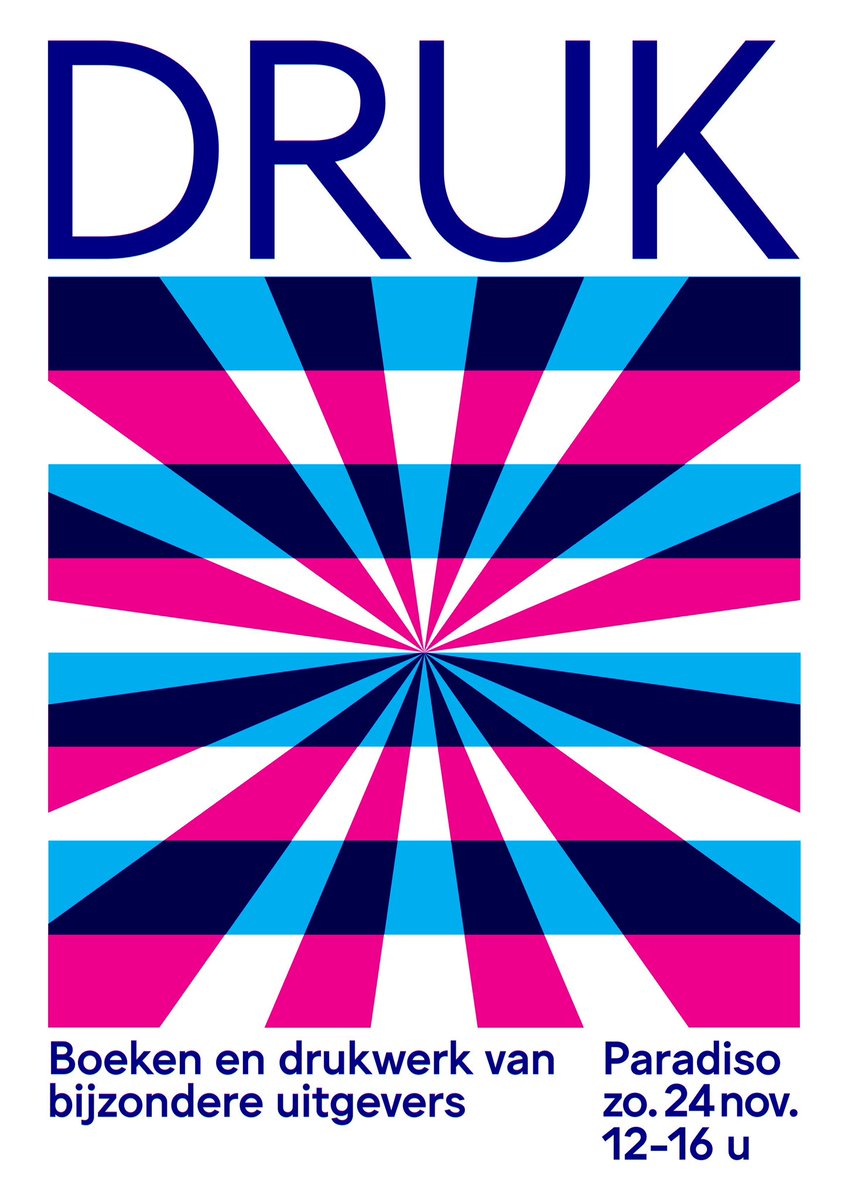 DRUK

Boeken en drukwerk van bijzondere uitgevers

Paradiso
zo. 24 nov.
12–16 u